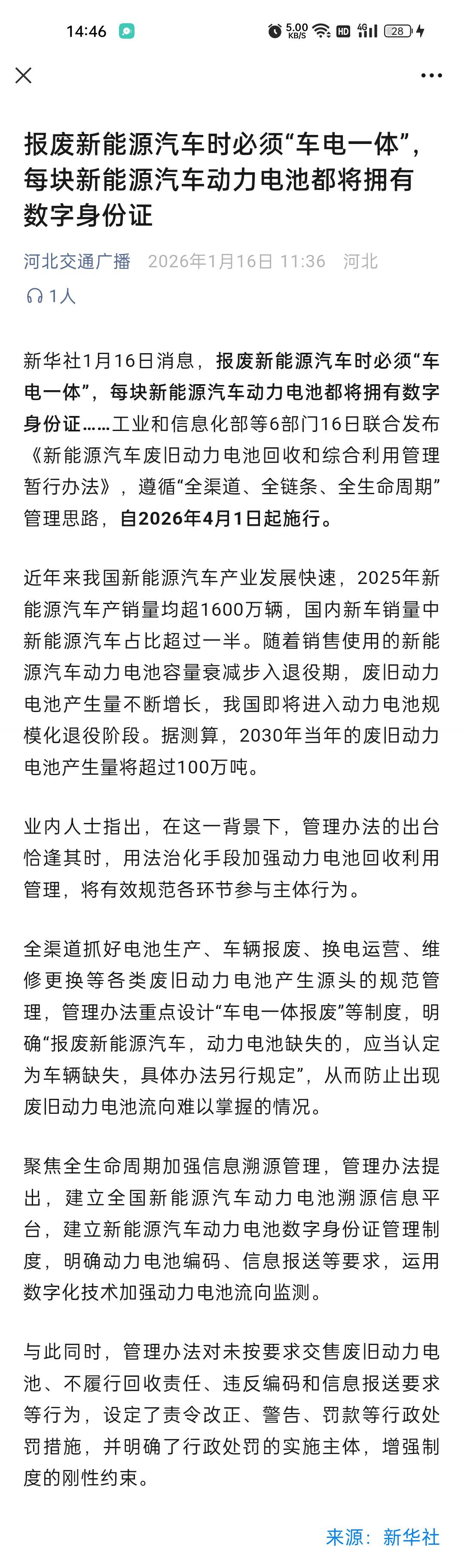 14:46 5.00 KB/S HD 4G 28

报废新能源汽车时必须“车电一体”，每块新能源汽车动力电池都将拥有数字身份证

河北交通广播 2026年1月16日 11:36 河北

1人

新华社1月16日消息，报废新能源汽车时必须“车电一体”，每块新能源汽车动力电池都将拥有数字身份证……工业和信息化部等6部门16日联合发布《新能源汽车废旧动力电池回收和综合利用管理暂行办法》，遵循“全渠道、全链条、全生命周期”管理思路，自2026年4月1日起施行。

近年来我国新能源汽车产业发展快速，2025年新能源汽车产销量均超1600万辆，国内新车销量中新能源汽车占比超过一半。随着销售使用的新能源汽车动力电池容量衰减步入退役期，废旧动力电池产生量不断增长，我国即将进入动力电池规模化退役阶段。据测算，2030年当年的废旧动力电池产生量将超过100万吨。

业内人士指出，在这一背景下，管理办法的出台恰逢其时，用法治化手段加强动力电池回收利用管理，将有效规范各环节参与主体行为。

全渠道抓好电池生产、车辆报废、换电运营、维修更换等各类废旧动力电池产生源头的规范管理，管理办法重点设计“车电一体报废”等制度，明确“报废新能源汽车，动力电池缺失的，应当认定为车辆缺失，具体办法另行规定”，从而防止出现废旧动力电池流向难以掌握的情况。

聚焦全生命周期加强信息溯源管理，管理办法提出，建立全国新能源汽车动力电池溯源信息平台，建立新能源汽车动力电池数字身份证管理制度，明确动力电池编码、信息报送等要求，运用数字化技术加强动力电池流向监测。

与此同时，管理办法对未按要求交售废旧动力电池、不履行回收责任、违反编码和信息报送要求等行为，设定了责令改正、警告、罚款等行政处罚措施，并明确了行政处罚的实施主体，增强制度的刚性约束。

来源：新华社